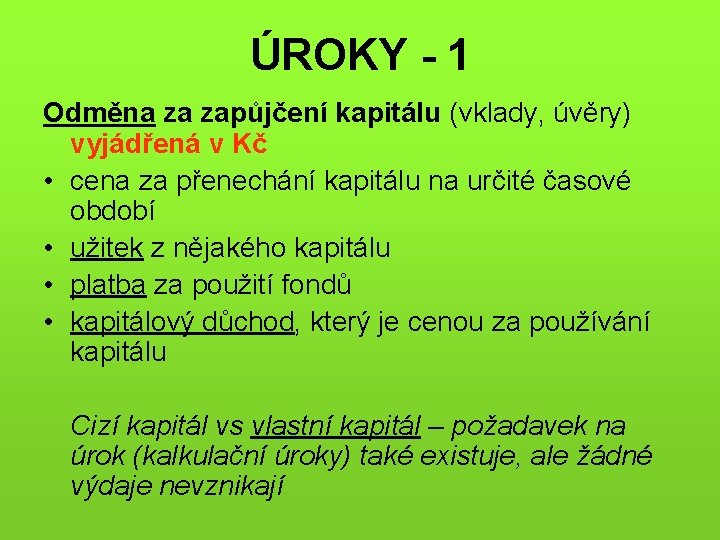 ÚROKY - 1

Odměna za zapůjčení kapitálu (vklady, úvěry) vyjádřená v Kč

• cena za přenechání kapitálu na určité časové období
• užitek z nějakého kapitálu
• platba za použití fondů
• kapitálový důchod, který je cenou za používání kapitálu

Cizí kapitál vs vlastní kapitál – požadavek na úrok (kalkulační úroky) také existuje, ale žádné výdaje nevznikají